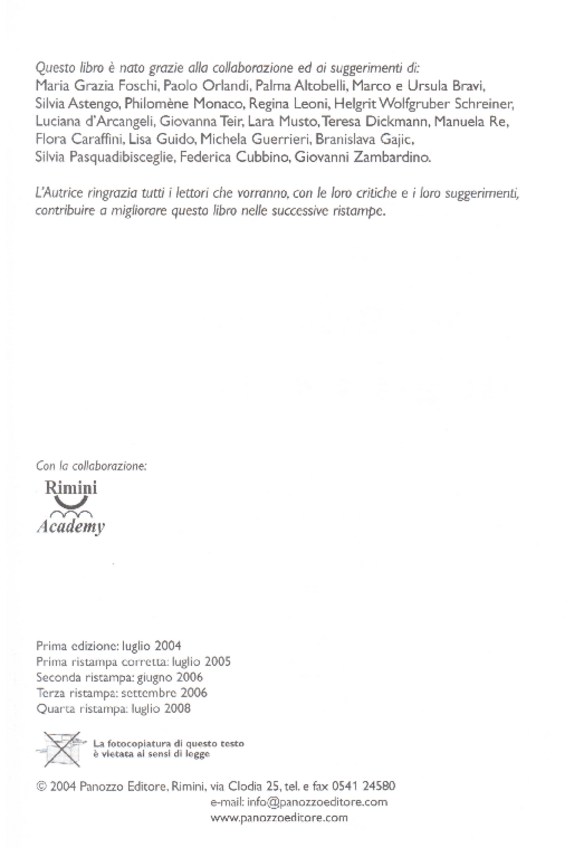 Questo libro è nato grazie alla collaborazione ed ai suggerimenti di:
Maria Grazia Foschi, Paolo Orlandi, Palma Altobelli, Marco e Ursula Bravi, Silvia Astengo, Philomène Monaco, Regina Leoni, Helgrit Wolfgruber Schreiner, Luciana d'Arcangeli, Giovanna Teir, Lara Musto, Teresa Dickmann, Manuela Re, Flora Caraffini, Lisa Guido, Michela Guerrieri, Branislava Gajic, Silvia Pasquadibisceglie, Federica Cubbino, Giovanni Zambardino.

L'Autrice ringrazia tutti i lettori che vorranno, con le loro critiche e i loro suggerimenti, contribuire a migliorare questo libro nelle successive ristampe.

Con la collaborazione:
Rimini
Academy

Prima edizione: luglio 2004
Prima ristampa corretta: luglio 2005
Seconda ristampa: giugno 2006
Terza ristampa: settembre 2006
Quarta ristampa: luglio 2008

La fotocopiatura di questo testo è vietata ai sensi di legge

© 2004 Panozzo Editore, Rimini, via Clodia 25, tel. e fax 0541 24580
e-mail: info@panozzoeditore.com
www.panozzoeditore.com